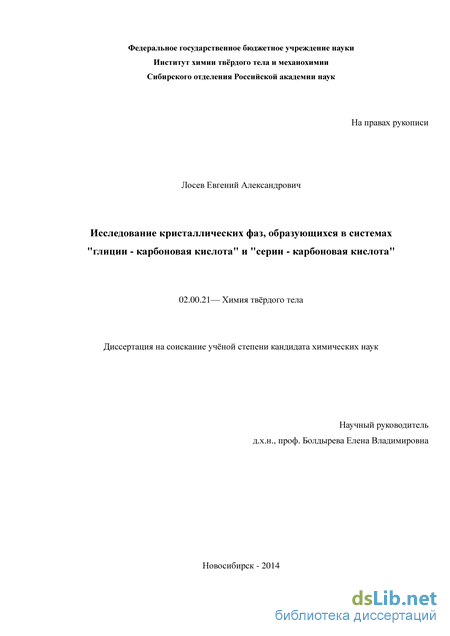 Федеральное государственное бюджетное учреждение науки
Институт химии твёрдого тела и механохимии
Сибирского отделения Российской академии наук

На правах рукописи

Лосев Евгений Александрович

Исследование кристаллических фаз, образующихся в системах "глицин - карбоновая кислота" и "серин - карбоновая кислота"

02.00.21— Химия твёрдого тела

Диссертация на соискание учёной степени кандидата химических наук

Научный руководитель
д.х.н., проф. Болдырева Елена Владимировна

Новосибирск - 2014

dsLib.net
библиотека диссертаций